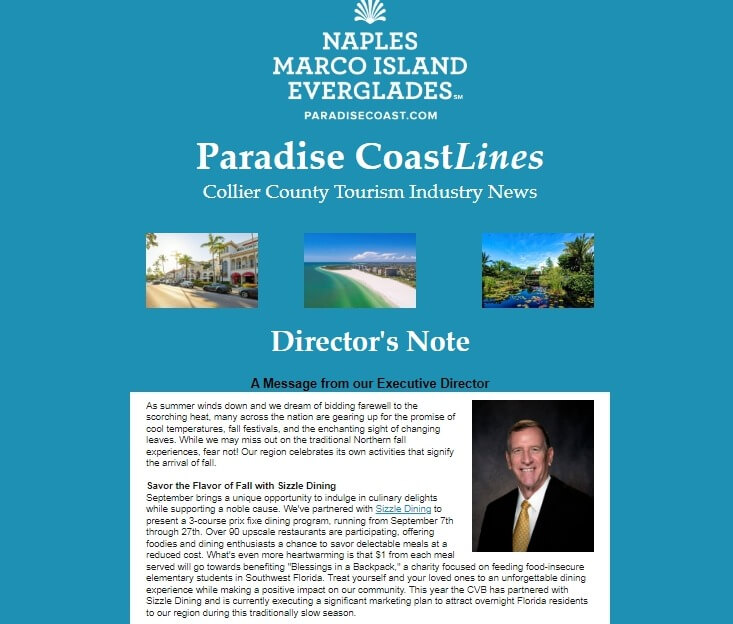 NAPLES
MARCO ISLAND
EVERGLADES℠
PARADISECOAST.COM

Paradise CoastLines
Collier County Tourism Industry News

Director's Note

A Message from our Executive Director

As summer winds down and we dream of bidding farewell to the scorching heat, many across the nation are gearing up for the promise of cool temperatures, fall festivals, and the enchanting sight of changing leaves. While we may miss out on the traditional Northern fall experiences, fear not! Our region celebrates its own activities that signify the arrival of fall.

Savor the Flavor of Fall with Sizzle Dining
September brings a unique opportunity to indulge in culinary delights while supporting a noble cause. We've partnered with Sizzle Dining to present a 3-course prix fixe dining program, running from September 7th through 27th. Over 90 upscale restaurants are participating, offering foodies and dining enthusiasts a chance to savor delectable meals at a reduced cost. What's even more heartwarming is that $1 from each meal served will go towards benefiting "Blessings in a Backpack," a charity focused on feeding food-insecure elementary students in Southwest Florida. Treat yourself and your loved ones to an unforgettable dining experience while making a positive impact on our community. This year the CVB has partnered with Sizzle Dining and is currently executing a significant marketing plan to attract overnight Florida residents to our region during this traditionally slow season.